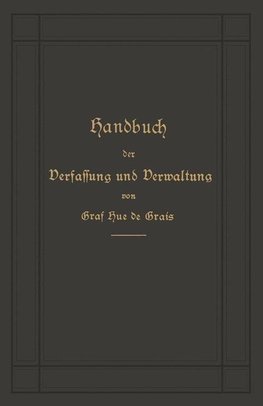 Handbuch
der
Verfassung und Verwaltung
von
Graf Hue de Grais